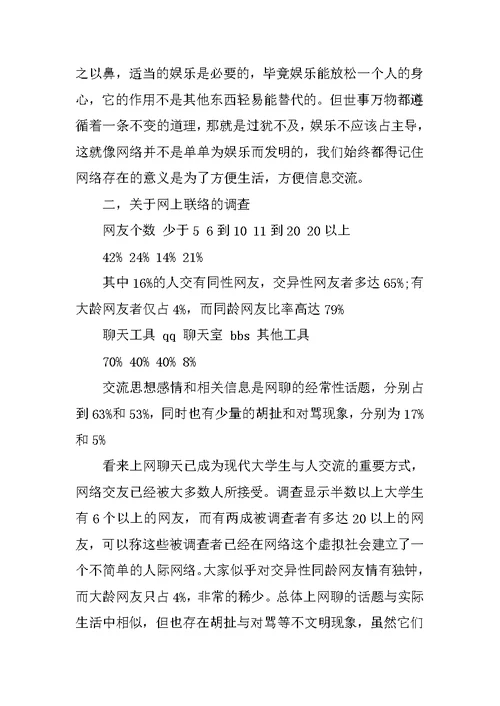 之以鼻，适当的娱乐是必要的，毕竟娱乐能放松一个人的身心，它的作用不是其他东西轻易能替代的。但世事万物都遵循着一条不变的道理，那就是过犹不及，娱乐不应该占主导，这就像网络并不是单单为娱乐而发明的，我们始终都得记住网络存在的意义是为了方便生活，方便信息交流。

二，关于网上联络的调查

网友个数 少于 5 6 到 10 11 到 20 20 以上

42% 24% 14% 21%

其中 16%的人交有同性网友，交异性网友者多达 65%;有大龄网友者仅占 4%，而同龄网友比率高达 79%

聊天工具 qq 聊天室 bbs 其他工具

70% 40% 40% 8%

交流思想感情和相关信息是网聊的经常性话题，分别占到 63%和 53%，同时也有少量的胡扯和对骂现象，分别为 17%和 5%

看来上网聊天已成为现代大学生与人交流的重要方式，网络交友已经被大多数人所接受。调查显示半数以上大学生有 6 个以上的网友，而有两成被调查者有多达 20 以上的网友，可以称这些被调查者已经在网络这个虚拟社会建立了一个不简单的人际网络。大家似乎对交异性同龄网友情有独钟，而大龄网友只占 4%，非常的稀少。总体上网聊的话题与实际生活中相似，但也存在胡扯与对骂等不文明现象，虽然它们